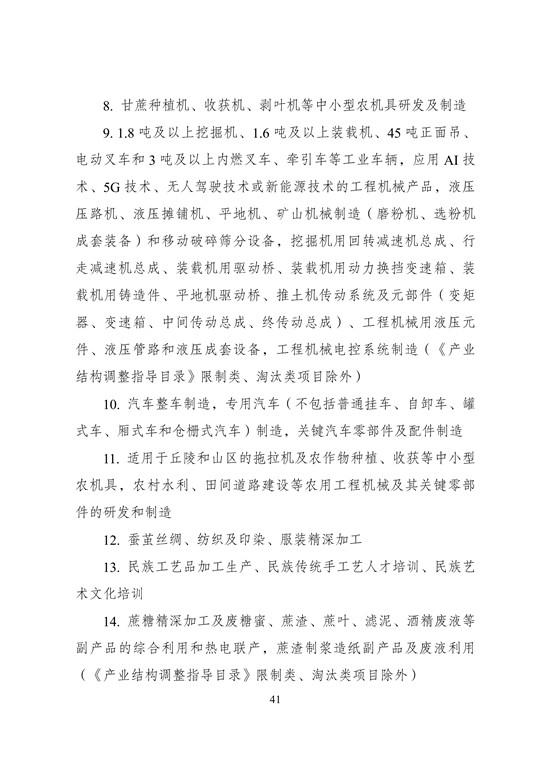 8. 甘蔗种植机、收获机、剥叶机等中小型农机具研发及制造

9. 1.8 吨及以上挖掘机、1.6 吨及以上装载机、45 吨正面吊、电动叉车和 3 吨及以上内燃叉车、牵引车等工业车辆，应用 AI 技术、5G 技术、无人驾驶技术或新能源技术的工程机械产品，液压压路机、液压摊铺机、平地机、矿山机械制造（磨粉机、选粉机成套装备）和移动破碎筛分设备，挖掘机用回转减速机总成、行走减速机总成、装载机用驱动桥、装载机用动力换挡变速箱、装载机用铸造件、平地机驱动桥、推土机传动系统及元部件（变矩器、变速箱、中间传动总成、终传动总成）、工程机械用液压元件、液压管路和液压成套设备，工程机械电控系统制造（《产业结构调整指导目录》限制类、淘汰类项目除外）

10. 汽车整车制造，专用汽车（不包括普通挂车、自卸车、罐式车、厢式车和仓栅式汽车）制造，关键汽车零部件及配件制造

11. 适用于丘陵和山区的拖拉机及农作物种植、收获等中小型农机具，农村水利、田间道路建设等农用工程机械及其关键零部件的研发和制造

12. 蚕茧丝绸、纺织及印染、服装精深加工

13. 民族工艺品加工生产、民族传统手工艺人才培训、民族艺术文化培训

14. 蔗糖精深加工及废糖蜜、蔗渣、蔗叶、滤泥、酒精废液等副产品的综合利用和热电联产，蔗渣制浆造纸副产品及废液利用（《产业结构调整指导目录》限制类、淘汰类项目除外）

41